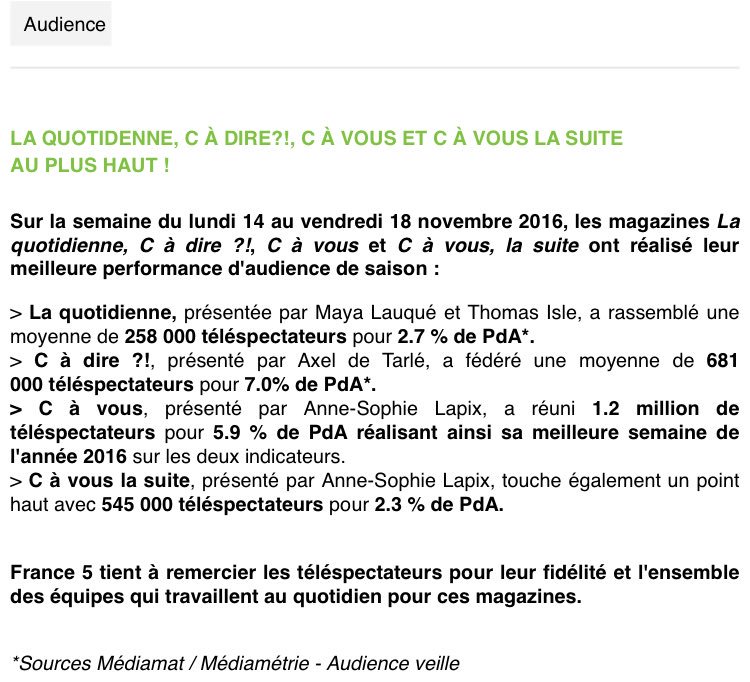 Audience

LA QUOTIDENNE, C À DIRE?!, C À VOUS ET C À VOUS LA SUITE AU PLUS HAUT !

Sur la semaine du lundi 14 au vendredi 18 novembre 2016, les magazines La quotidienne, C à dire ?!, C à vous et C à vous, la suite ont réalisé leur meilleure performance d'audience de saison :

> La quotidienne, présentée par Maya Lauqué et Thomas Isle, a rassemblé une moyenne de 258 000 téléspectateurs pour 2.7 % de PdA*.
> C à dire ?!, présenté par Axel de Tarlé, a fédéré une moyenne de 681 000 téléspectateurs pour 7.0% de PdA*.
> C à vous, présenté par Anne-Sophie Lapix, a réuni 1.2 million de téléspectateurs pour 5.9 % de PdA réalisant ainsi sa meilleure semaine de l'année 2016 sur les deux indicateurs.
> C à vous la suite, présenté par Anne-Sophie Lapix, touche également un point haut avec 545 000 téléspectateurs pour 2.3 % de PdA.

France 5 tient à remercier les téléspectateurs pour leur fidélité et l'ensemble des équipes qui travaillent au quotidien pour ces magazines.

*Sources Médiamat / Médiamétrie - Audience veille